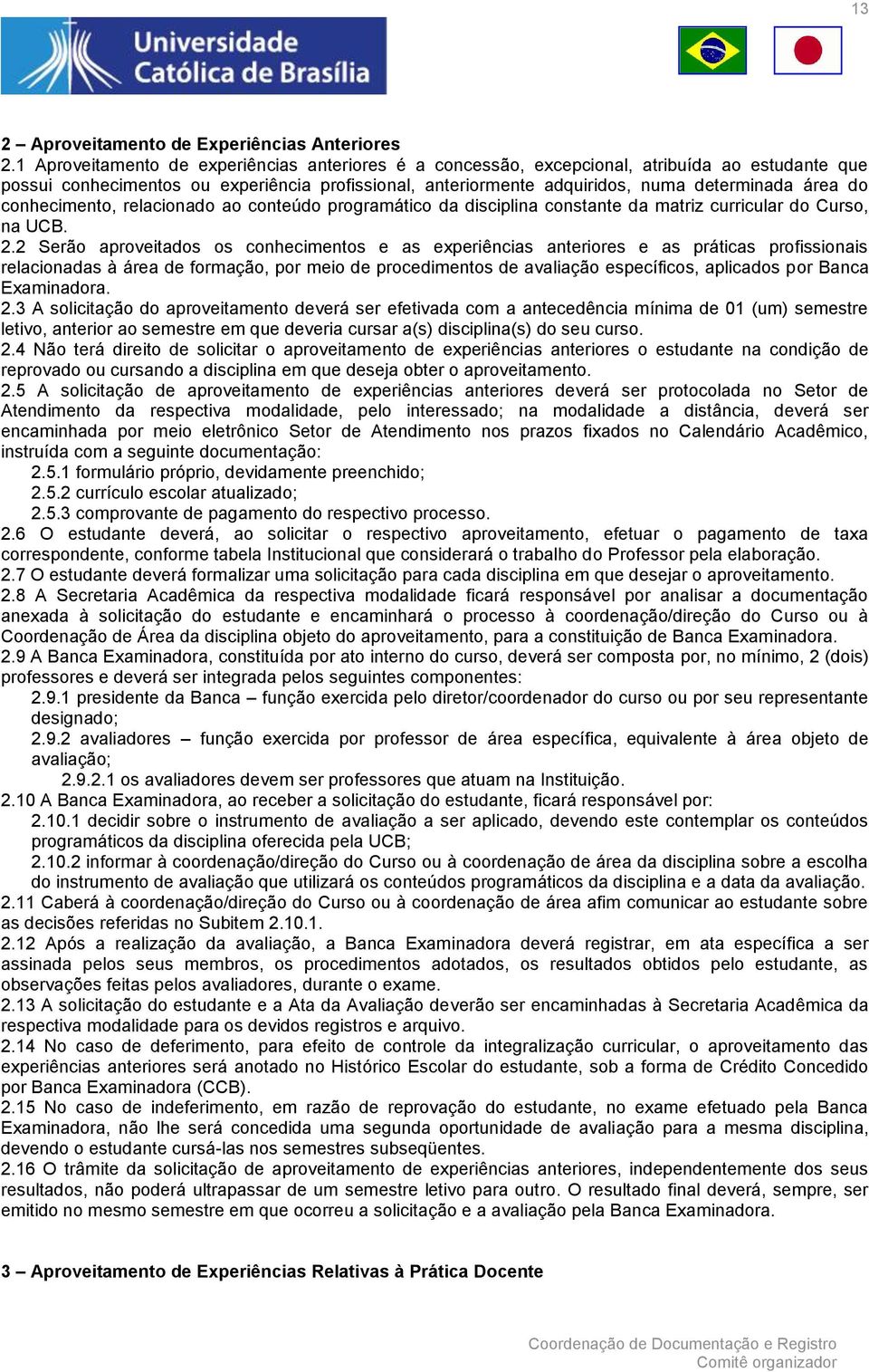 13

Universidade Católica de Brasília

2 – Aproveitamento de Experiências Anteriores
2.1 Aproveitamento de experiências anteriores é a concessão, excepcional, atribuída ao estudante que possui conhecimentos ou experiência profissional, anteriormente adquiridos, numa determinada área do conhecimento, relacionado ao conteúdo programático da disciplina constante da matriz curricular do Curso, na UCB.
2.2 Serão aproveitados os conhecimentos e as experiências anteriores e as práticas profissionais relacionadas à área de formação, por meio de procedimentos de avaliação específicos, aplicados por Banca Examinadora.
2.3 A solicitação do aproveitamento deverá ser efetivada com a antecedência mínima de 01 (um) semestre letivo, anterior ao semestre em que deveria cursar a(s) disciplina(s) do seu curso.
2.4 Não terá direito de solicitar o aproveitamento de experiências anteriores o estudante na condição de reprovado ou cursando a disciplina em que deseja obter o aproveitamento.
2.5 A solicitação de aproveitamento de experiências anteriores deverá ser protocolada no Setor de Atendimento da respectiva modalidade, pelo interessado; na modalidade a distância, deverá ser encaminhada por meio eletrônico Setor de Atendimento nos prazos fixados no Calendário Acadêmico, instruída com a seguinte documentação:
2.5.1 formulário próprio, devidamente preenchido;
2.5.2 currículo escolar atualizado;
2.5.3 comprovante de pagamento do respectivo processo.
2.6 O estudante deverá, ao solicitar o respectivo aproveitamento, efetuar o pagamento de taxa correspondente, conforme tabela Institucional que considerará o trabalho do Professor pela elaboração.
2.7 O estudante deverá formalizar uma solicitação para cada disciplina em que desejar o aproveitamento.
2.8 A Secretaria Acadêmica da respectiva modalidade ficará responsável por analisar a documentação anexada à solicitação do estudante e encaminhará o processo à coordenação/direção do Curso ou à Coordenação de Área da disciplina objeto do aproveitamento, para a constituição de Banca Examinadora.
2.9 A Banca Examinadora, constituída por ato interno do curso, deverá ser composta por, no mínimo, 2 (dois) professores e deverá ser integrada pelos seguintes componentes:
2.9.1 presidente da Banca – função exercida pelo diretor/coordenador do curso ou por seu representante designado;
2.9.2 avaliadores – função exercida por professor de área específica, equivalente à área objeto de avaliação;
2.9.2.1 os avaliadores devem ser professores que atuam na Instituição.
2.10 A Banca Examinadora, ao receber a solicitação do estudante, ficará responsável por:
2.10.1 decidir sobre o instrumento de avaliação a ser aplicado, devendo este contemplar os conteúdos programáticos da disciplina oferecida pela UCB;
2.10.2 informar à coordenação/direção do Curso ou à coordenação de área da disciplina sobre a escolha do instrumento de avaliação que utilizará os conteúdos programáticos da disciplina e a data da avaliação.
2.11 Caberá à coordenação/direção do Curso ou à coordenação de área afim comunicar ao estudante sobre as decisões referidas no Subitem 2.10.1.
2.12 Após a realização da avaliação, a Banca Examinadora deverá registrar, em ata específica a ser assinada pelos seus membros, os procedimentos adotados, os resultados obtidos pelo estudante, as observações feitas pelos avaliadores, durante o exame.
2.13 A solicitação do estudante e a Ata da Avaliação deverão ser encaminhadas à Secretaria Acadêmica da respectiva modalidade para os devidos registros e arquivo.
2.14 No caso de deferimento, para efeito de controle da integralização curricular, o aproveitamento das experiências anteriores será anotado no Histórico Escolar do estudante, sob a forma de Crédito Concedido por Banca Examinadora (CCB).
2.15 No caso de indeferimento, em razão de reprovação do estudante, no exame efetuado pela Banca Examinadora, não lhe será concedida uma segunda oportunidade de avaliação para a mesma disciplina, devendo o estudante cursá-las nos semestres subseqüentes.
2.16 O trâmite da solicitação de aproveitamento de experiências anteriores, independentemente dos seus resultados, não poderá ultrapassar de um semestre letivo para outro. O resultado final deverá, sempre, ser emitido no mesmo semestre em que ocorreu a solicitação e a avaliação pela Banca Examinadora.

3 – Aproveitamento de Experiências Relativas à Prática Docente

Coordenação de Documentação e Registro
Comitê organizador